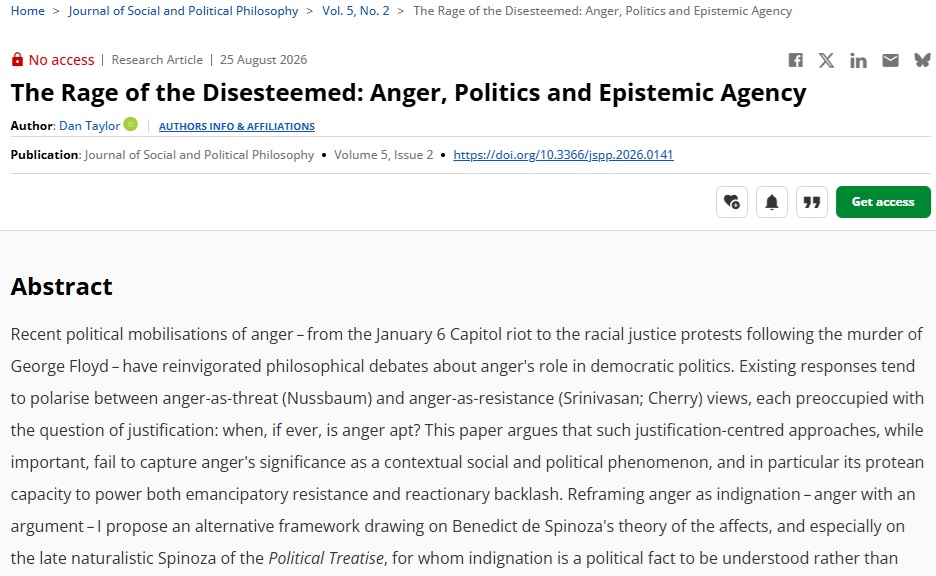 Home > Journal of Social and Political Philosophy > Vol. 5, No. 2 > The Rage of the Disesteemed: Anger, Politics and Epistemic Agency

No access | Research Article | 25 August 2026

The Rage of the Disesteemed: Anger, Politics and Epistemic Agency

Author: Dan Taylor AUTHORS INFO & AFFILIATIONS

Publication: Journal of Social and Political Philosophy • Volume 5, Issue 2 • https://doi.org/10.3366/jspp.2026.0141

Get access

Abstract

Recent political mobilisations of anger – from the January 6 Capitol riot to the racial justice protests following the murder of George Floyd – have reinvigorated philosophical debates about anger's role in democratic politics. Existing responses tend to polarise between anger-as-threat (Nussbaum) and anger-as-resistance (Srinivasan; Cherry) views, each preoccupied with the question of justification: when, if ever, is anger apt? This paper argues that such justification-centred approaches, while important, fail to capture anger's significance as a contextual social and political phenomenon, and in particular its protean capacity to power both emancipatory resistance and reactionary backlash. Reframing anger as indignation – anger with an argument – I propose an alternative framework drawing on Benedict de Spinoza's theory of the affects, and especially on the late naturalistic Spinoza of the Political Treatise, for whom indignation is a political fact to be understood rather than